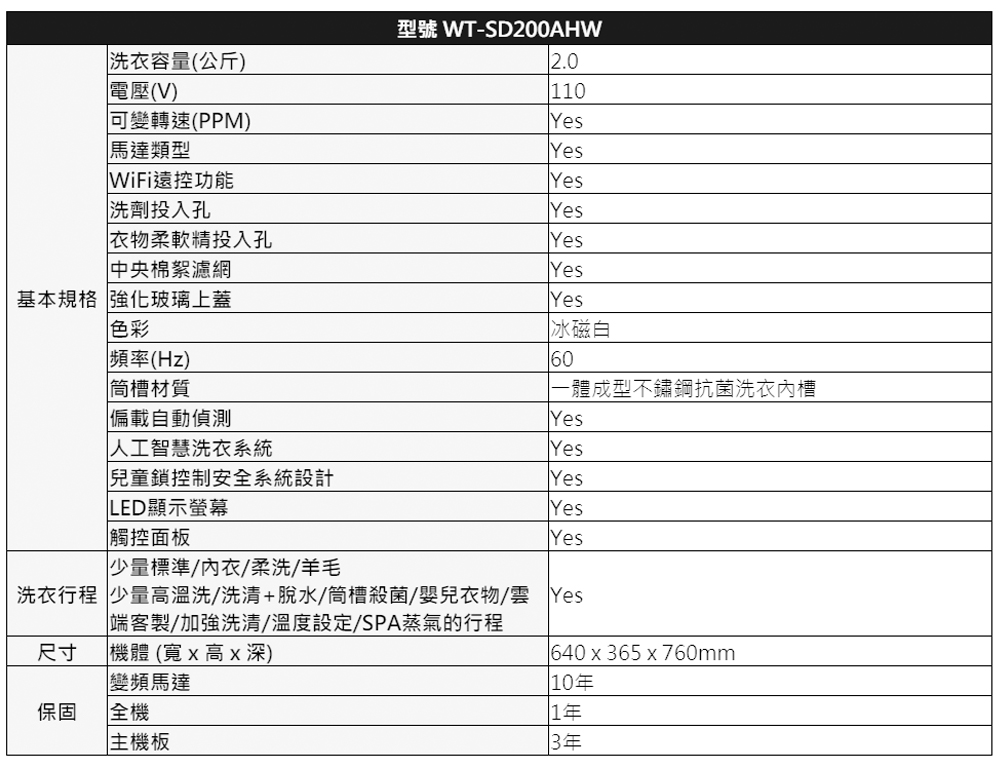 | 型號 WT-SD200AHW | | |
|---|---|---|
| 基本規格 | 洗衣容量(公斤) | 2.0 |
| | 電壓(V) | 110 |
| | 可變轉速(PPM) | Yes |
| | 馬達類型 | Yes |
| | WiFi遠控功能 | Yes |
| | 洗劑投入孔 | Yes |
| | 衣物柔軟精投入孔 | Yes |
| | 中央棉絮濾網 | Yes |
| | 強化玻璃上蓋 | Yes |
| | 色彩 | 冰磁白 |
| | 頻率(Hz) | 60 |
| | 筒槽材質 | 一體成型不鏽鋼抗菌洗衣內槽 |
| | 偏載自動偵測 | Yes |
| | 人工智慧洗衣系統 | Yes |
| | 兒童鎖控制安全系統設計 | Yes |
| | LED顯示螢幕 | Yes |
| | 觸控面板 | Yes |
| 洗衣行程 | 少量標準/內衣/柔洗/羊毛 少量高溫洗/洗清+脫水/筒槽殺菌/嬰兒衣物/雲端客製/加強洗清/溫度設定/SPA蒸氣的行程 | Yes |
| 尺寸 | 機體 (寬 x 高 x 深) | 640 x 365 x 760mm |
| 保固 | 變頻馬達 | 10年 |
| | 全機 | 1年 |
| | 主機板 | 3年 |